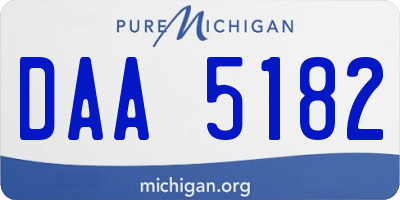 PURE MICHIGAN

DAA 5182

michigan.org